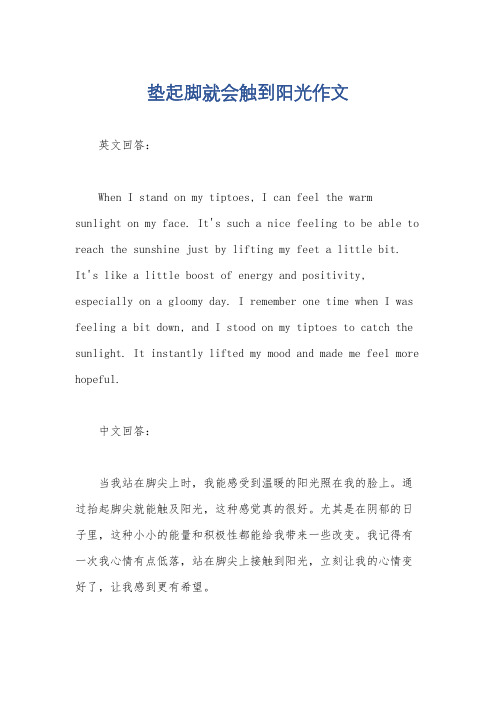 垫起脚就会触到阳光作文

英文回答：

When I stand on my tiptoes, I can feel the warm sunlight on my face. It's such a nice feeling to be able to reach the sunshine just by lifting my feet a little bit. It's like a little boost of energy and positivity, especially on a gloomy day. I remember one time when I was feeling a bit down, and I stood on my tiptoes to catch the sunlight. It instantly lifted my mood and made me feel more hopeful.

中文回答：

当我站在脚尖上时，我能感受到温暖的阳光照在我的脸上。通过抬起脚尖就能触及阳光，这种感觉真的很好。尤其是在阴郁的日子里，这种小小的能量和积极性都能给我带来一些改变。我记得有一次我心情有点低落，站在脚尖上接触到阳光，立刻让我的心情变好了，让我感到更有希望。